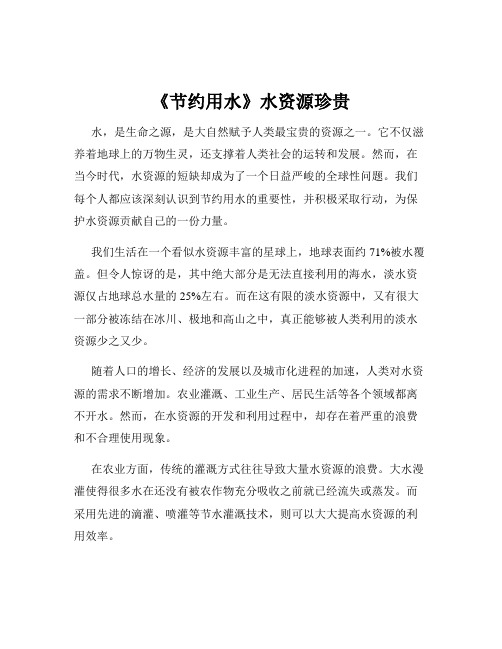 《节约用水》水资源珍贵

水，是生命之源，是大自然赋予人类最宝贵的资源之一。它不仅滋养着地球上的万物生灵，还支撑着人类社会的运转和发展。然而，在当今时代，水资源的短缺却成为了一个日益严峻的全球性问题。我们每个人都应该深刻认识到节约用水的重要性，并积极采取行动，为保护水资源贡献自己的一份力量。

我们生活在一个看似水资源丰富的星球上，地球表面约 71%被水覆盖。但令人惊讶的是，其中绝大部分是无法直接利用的海水，淡水资源仅占地球总水量的 25%左右。而在这有限的淡水资源中，又有很大一部分被冻结在冰川、极地和高山之中，真正能够被人类利用的淡水资源少之又少。

随着人口的增长、经济的发展以及城市化进程的加速，人类对水资源的需求不断增加。农业灌溉、工业生产、居民生活等各个领域都离不开水。然而，在水资源的开发和利用过程中，却存在着严重的浪费和不合理使用现象。

在农业方面，传统的灌溉方式往往导致大量水资源的浪费。大水漫灌使得很多水在还没有被农作物充分吸收之前就已经流失或蒸发。而采用先进的滴灌、喷灌等节水灌溉技术，则可以大大提高水资源的利用效率。